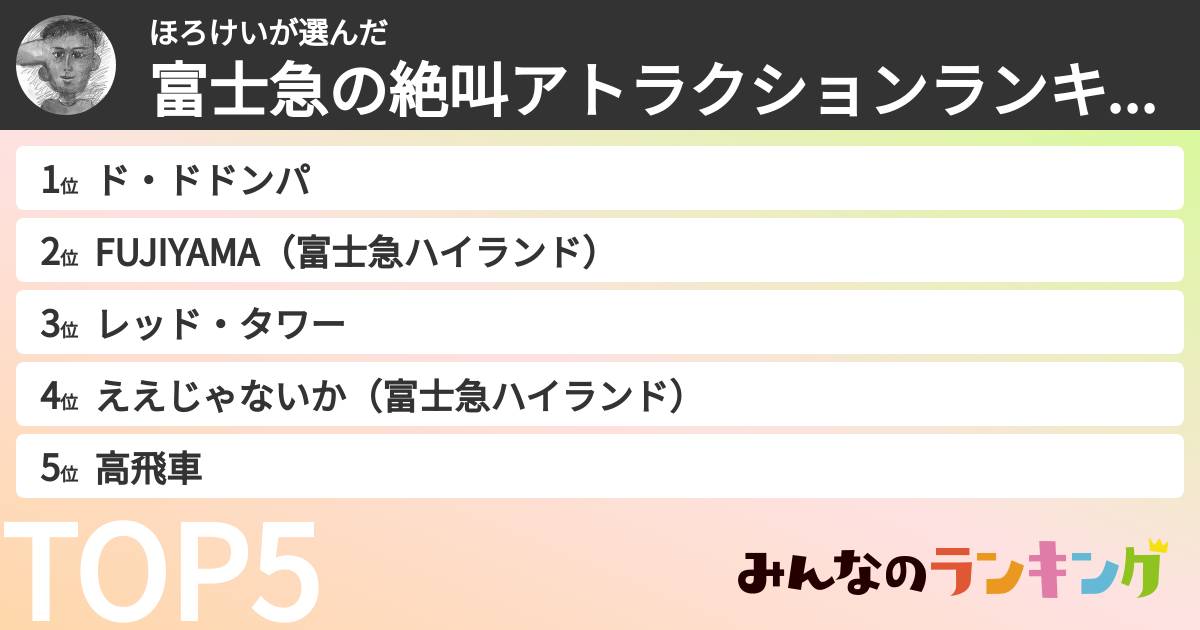 ほろけいが選んだ
富士急の絶叫アトラクションランキ...

1位 ド・ドドンパ
2位 FUJIYAMA（富士急ハイランド）
3位 レッド・タワー
4位 ええじゃないか（富士急ハイランド）
5位 高飛車

TOP5

みんなのランキング